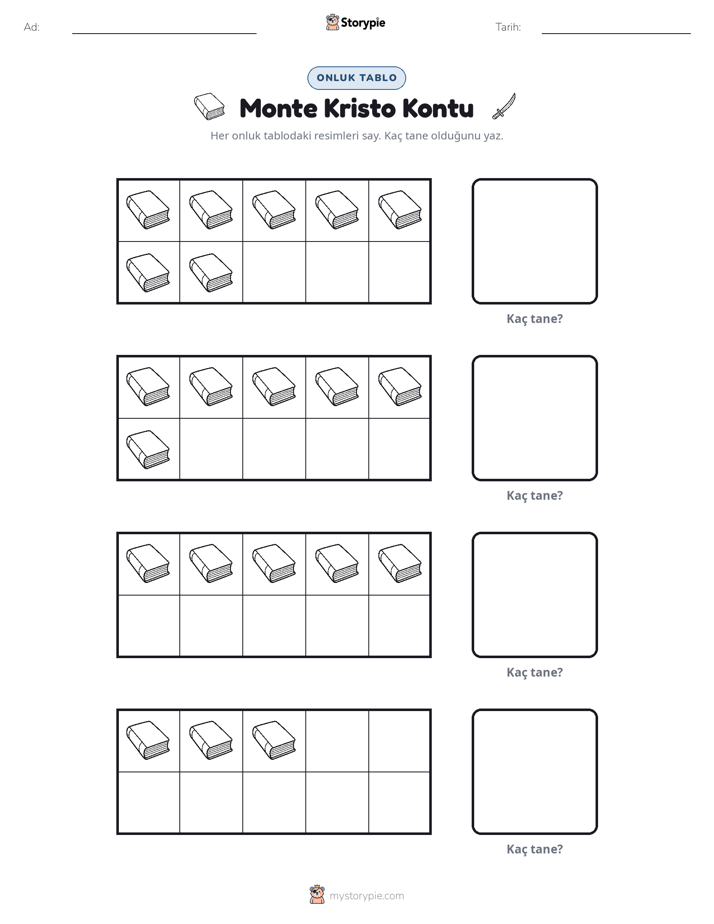 Ad: ____ Storypie Tarih: ____

ONLUK TABLO

Monte Kristo Kontu

Her onluk tablodaki resimleri say. Kaç tane olduğunu yaz.

Kaç tane?

Kaç tane?

Kaç tane?

Kaç tane?

mystorypie.com